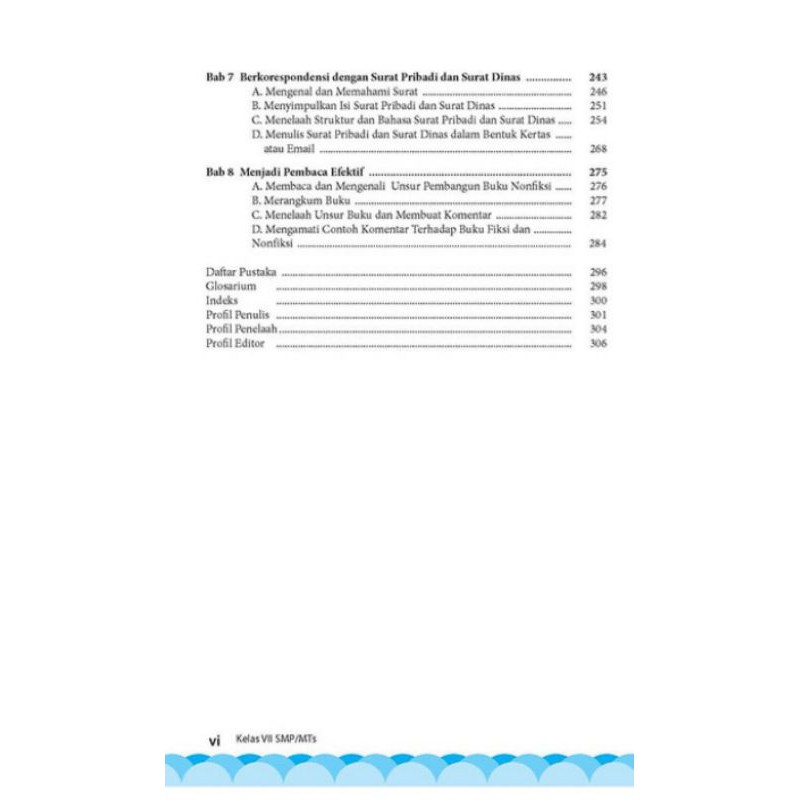 Bab 7 Berkorespondensi dengan Surat Pribadi dan Surat Dinas 243
A. Mengenal dan Memahami Surat 246
B. Menyimpulkan Isi Surat Pribadi dan Surat Dinas 251
C. Menelaah Struktur dan Bahasa Surat Pribadi dan Surat Dinas 254
D. Menulis Surat Pribadi dan Surat Dinas dalam Bentuk Kertas atau Email 268

Bab 8 Menjadi Pembaca Efektif 275
A. Membaca dan Mengenali Unsur Pembangun Buku Nonfiksi 276
B. Merangkum Buku 277
C. Menelaah Unsur Buku dan Membuat Komentar 282
D. Mengamati Contoh Komentar Terhadap Buku Fiksi dan Nonfiksi 284

Daftar Pustaka 296
Glosarium 298
Indeks 300
Profil Penulis 301
Profil Penelaah 304
Profil Editor 306

vi Kelas VII SMP/MTs